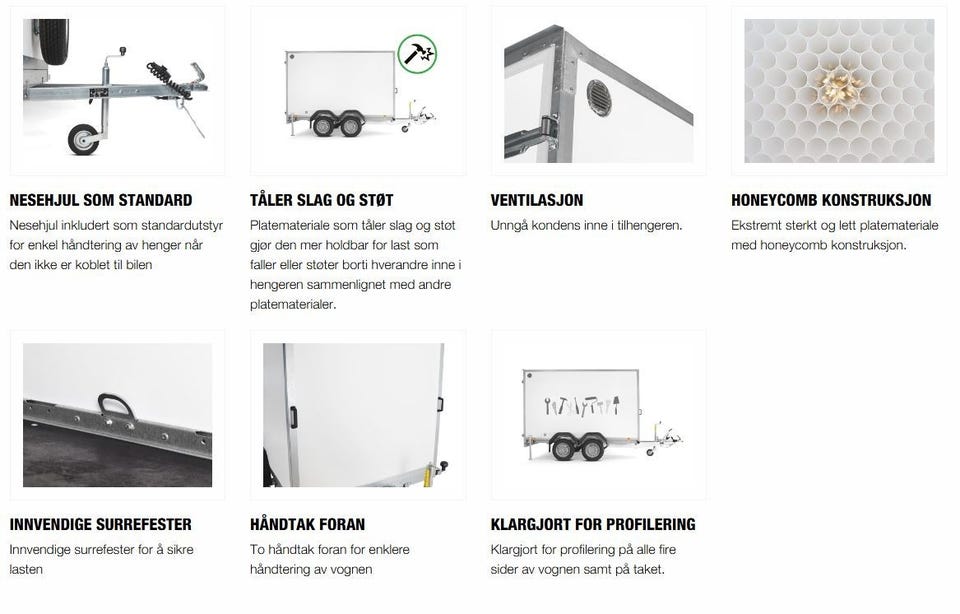 NESEHJUL SOM STANDARD
Nesehjul inkludert som standardutstyr for enkel håndtering av henger når den ikke er koblet til bilen

TÅLER SLAG OG STØT
Platemateriale som tåler slag og støt gjør den mer holdbar for last som faller eller støter borti hverandre inne i hengeren sammenlignet med andre platematerialer.

VENTILASJON
Unngå kondens inne i tilhengeren.

HONEYCOMB KONSTRUKSJON
Ekstremt sterkt og lett platemateriale med honeycomb konstruksjon.

INNVENDIGE SURREFESTER
Innvendige surrefester for å sikre lasten

HÅNDTAK FORAN
To håndtak foran for enklere håndtering av vognen

KLARGJORT FOR PROFILERING
Klargjort for profilering på alle fire sider av vognen samt på taket.